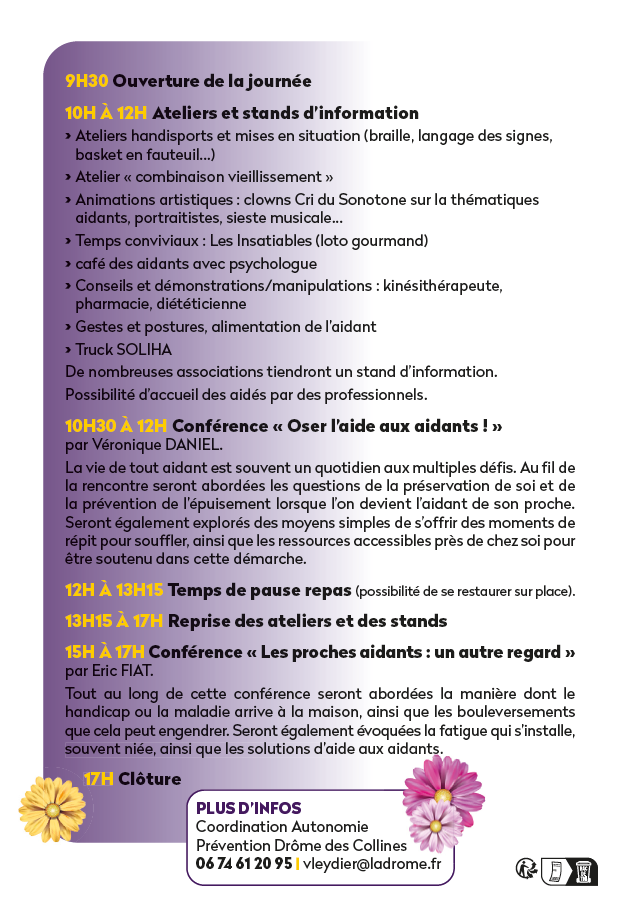 9H30 Ouverture de la journée

10H À 12H Ateliers et stands d'information

› Ateliers handisports et mises en situation (braille, langage des signes, basket en fauteuil...)
› Atelier « combinaison vieillissement »
› Animations artistiques : clowns Cri du Sonotone sur la thématiques aidants, portraitistes, sieste musicale...
› Temps conviviaux : Les Insatiables (loto gourmand)
› café des aidants avec psychologue
› Conseils et démonstrations/manipulations : kinésithérapeute, pharmacie, diététicienne
› Gestes et postures, alimentation de l'aidant
› Truck SOLIHA

De nombreuses associations tiendront un stand d'information.

Possibilité d'accueil des aidés par des professionnels.

10H30 À 12H Conférence « Oser l'aide aux aidants ! » par Véronique DANIEL.

La vie de tout aidant est souvent un quotidien aux multiples défis. Au fil de la rencontre seront abordées les questions de la préservation de soi et de la prévention de l'épuisement lorsque l'on devient l'aidant de son proche. Seront également explorés des moyens simples de s'offrir des moments de répit pour souffler, ainsi que les ressources accessibles près de chez soi pour être soutenu dans cette démarche.

12H À 13H15 Temps de pause repas (possibilité de se restaurer sur place).

13H15 À 17H Reprise des ateliers et des stands

15H À 17H Conférence « Les proches aidants : un autre regard » par Eric FIAT.

Tout au long de cette conférence seront abordées la manière dont le handicap ou la maladie arrive à la maison, ainsi que les bouleversements que cela peut engendrer. Seront également évoquées la fatigue qui s'installe, souvent niée, ainsi que les solutions d'aide aux aidants.

17H Clôture

PLUS D'INFOS
Coordination Autonomie
Prévention Drôme des Collines
06 74 61 20 95 | vleydier@ladrome.fr